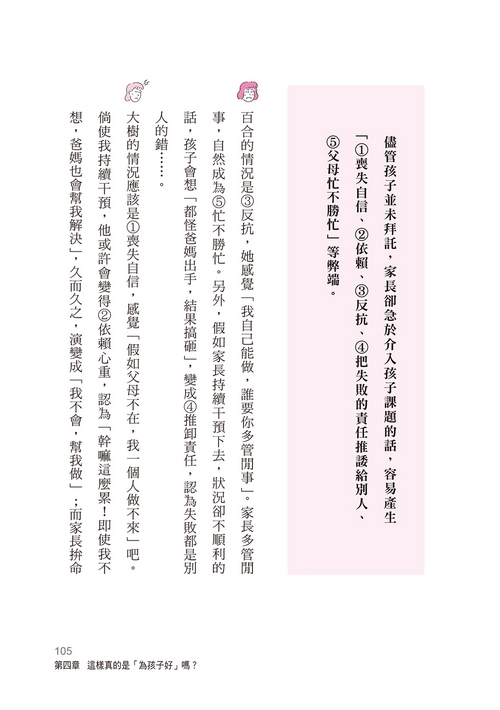 儘管孩子並未拜託，家長卻急於介入孩子課題的話，容易產生「①喪失自信、②依賴、③反抗、④把失敗的責任推諉給別人、⑤父母忙不勝忙」等弊端。

百合的情況是③反抗，她感覺「我自己能做，誰要你多管閒事」。家長多管閒事，自然成為⑤忙不勝忙。另外，假如家長持續干預下去，狀況卻不順利的話，孩子會想「都怪爸媽出手，結果搞砸」，變成④推卸責任，認為失敗都是別人的錯……。

大樹的情況應該是①喪失自信，感覺「假如父母不在，我一個人做不來」吧。倘使我持續干預，他或許會變得②依賴心重，認為「幹嘛這麼累！即使我不想，爸媽也會幫我解決」，久而久之，演變成「我不會，幫我做」；而家長拚命

105
第四章　這樣真的是「為孩子好」嗎？